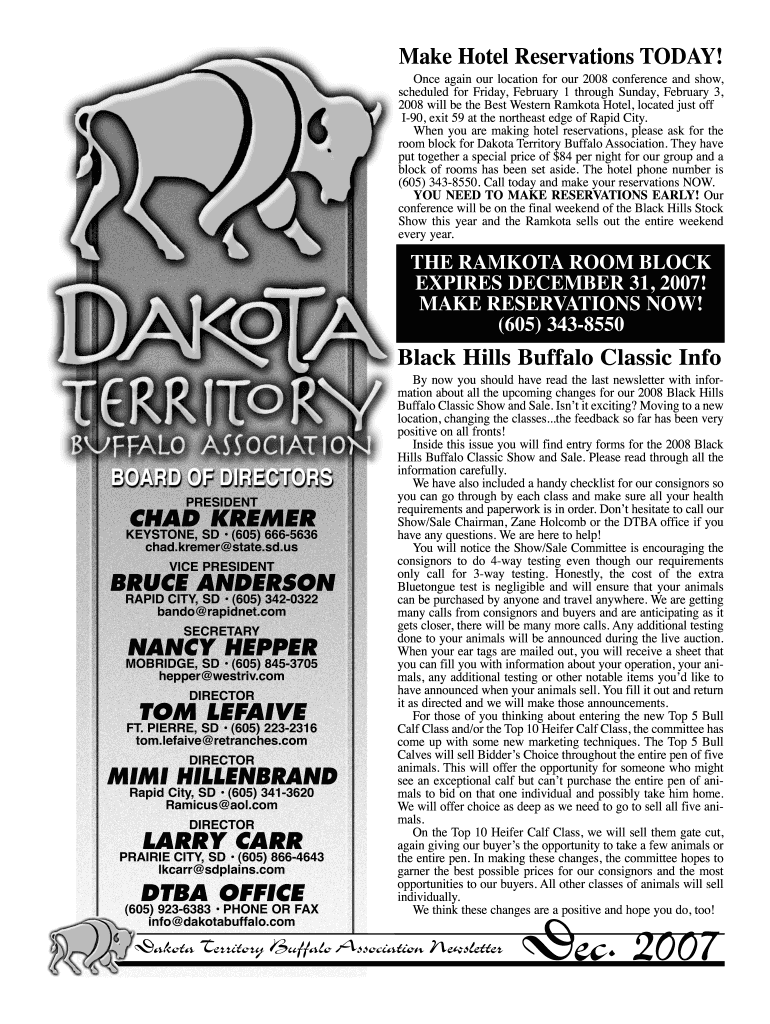 DAKOTA TERRITORY BUFFALO ASSOCIATION

BOARD OF DIRECTORS

PRESIDENT
CHAD KREMER
KEYSTONE, SD • (605) 666-5636
chad.kremer@state.sd.us

VICE PRESIDENT
BRUCE ANDERSON
RAPID CITY, SD • (605) 342-0322
bando@rapidnet.com

SECRETARY
NANCY HEPPER
MOBRIDGE, SD • (605) 845-3705
hepper@westriv.com

DIRECTOR
TOM LEFAIVE
FT. PIERRE, SD • (605) 223-2316
tom.lefaive@retranches.com

DIRECTOR
MIMI HILLENBRAND
Rapid City, SD • (605) 341-3620
Ramicus@aol.com

DIRECTOR
LARRY CARR
PRAIRIE CITY, SD • (605) 866-4643
lkcarr@sdplains.com

DTBA OFFICE
(605) 923-6383 • PHONE OR FAX
info@dakotabuffalo.com

Make Hotel Reservations TODAY!

Once again our location for our 2008 conference and show, scheduled for Friday, February 1 through Sunday, February 3, 2008 will be the Best Western Ramkota Hotel, located just off I-90, exit 59 at the northeast edge of Rapid City.

When you are making hotel reservations, please ask for the room block for Dakota Territory Buffalo Association. They have put together a special price of $84 per night for our group and a block of rooms has been set aside. The hotel phone number is (605) 343-8550. Call today and make your reservations NOW.

YOU NEED TO MAKE RESERVATIONS EARLY! Our conference will be on the final weekend of the Black Hills Stock Show this year and the Ramkota sells out the entire weekend every year.

THE RAMKOTA ROOM BLOCK EXPIRES DECEMBER 31, 2007! MAKE RESERVATIONS NOW! (605) 343-8550

Black Hills Buffalo Classic Info

By now you should have read the last newsletter with information about all the upcoming changes for our 2008 Black Hills Buffalo Classic Show and Sale. Isn't it exciting? Moving to a new location, changing the classes...the feedback so far has been very positive on all fronts!

Inside this issue you will find entry forms for the 2008 Black Hills Buffalo Classic Show and Sale. Please read through all the information carefully.

We have also included a handy checklist for our consignors so you can go through by each class and make sure all your health requirements and paperwork is in order. Don't hesitate to call our Show/Sale Chairman, Zane Holcomb or the DTBA office if you have any questions. We are here to help!

You will notice the Show/Sale Committee is encouraging the consignors to do 4-way testing even though our requirements only call for 3-way testing. Honestly, the cost of the extra Bluetongue test is negligible and will ensure that your animals can be purchased by anyone and travel anywhere. We are getting many calls from consignors and buyers and are anticipating as it gets closer, there will be many more calls. Any additional testing done to your animals will be announced during the live auction. When your ear tags are mailed out, you will receive a sheet that you can fill you with information about your operation, your animals, any additional testing or other notable items you'd like to have announced when your animals sell. You fill it out and return it as directed and we will make those announcements.

For those of you thinking about entering the new Top 5 Bull Calf Class and/or the Top 10 Heifer Calf Class, the committee has come up with some new marketing techniques. The Top 5 Bull Calves will sell Bidder's Choice throughout the entire pen of five animals. This will offer the opportunity for someone who might see an exceptional calf but can't purchase the entire pen of animals to bid on that one individual and possibly take him home. We will offer choice as deep as we need to go to sell all five animals.

On the Top 10 Heifer Calf Class, we will sell them gate cut, again giving our buyer's the opportunity to take a few animals or the entire pen. In making these changes, the committee hopes to garner the best possible prices for our consignors and the most opportunities to our buyers. All other classes of animals will sell individually.

We think these changes are a positive and hope you do, too!

Dakota Territory Buffalo Association Newsletter Dec. 2007